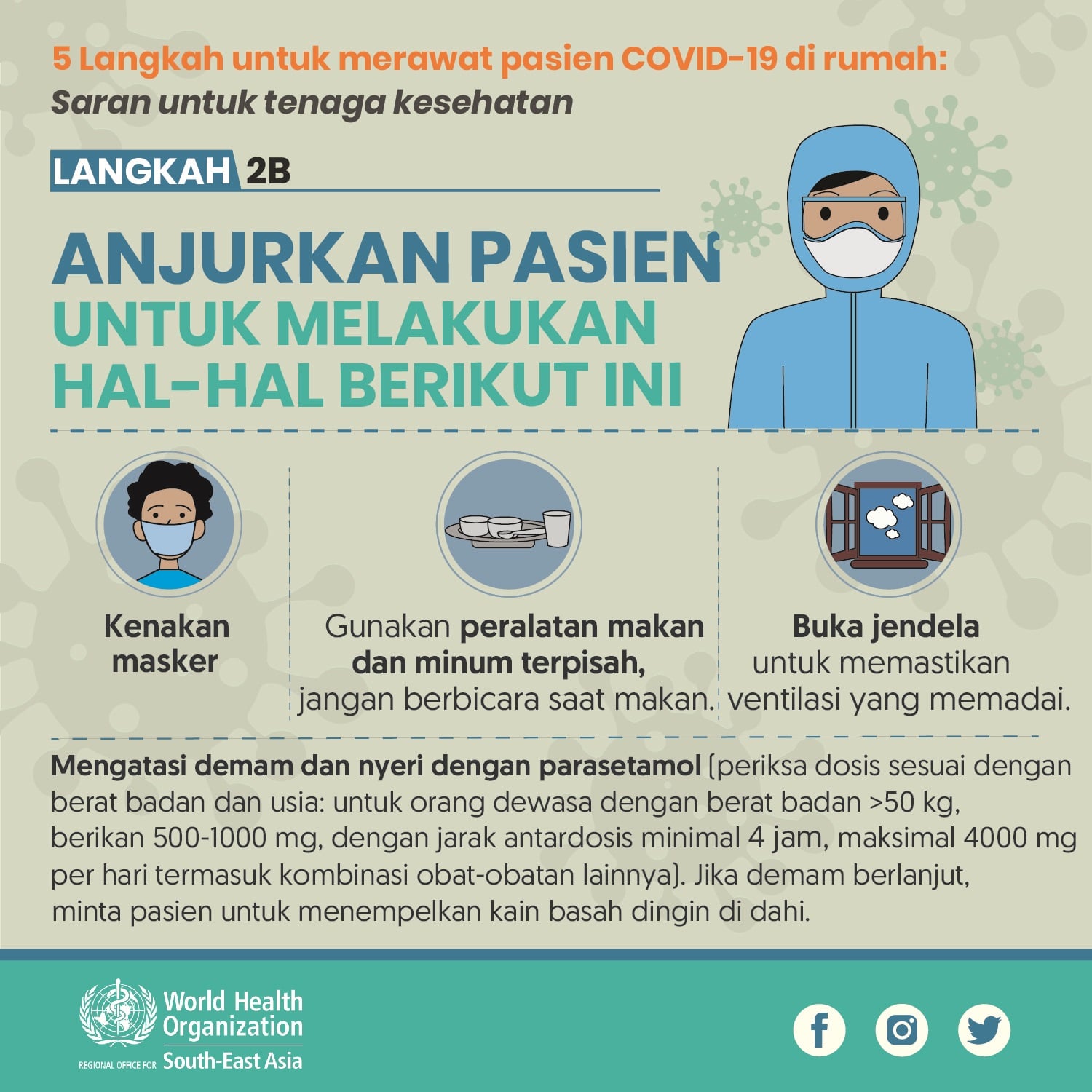 5 Langkah untuk merawat pasien COVID-19 di rumah:
Saran untuk tenaga kesehatan

LANGKAH 2B

ANJURKAN PASIEN
UNTUK MELAKUKAN
HAL-HAL BERIKUT INI

Kenakan masker

Gunakan peralatan makan dan minum terpisah, jangan berbicara saat makan.

Buka jendela untuk memastikan ventilasi yang memadai.

Mengatasi demam dan nyeri dengan parasetamol (periksa dosis sesuai dengan berat badan dan usia: untuk orang dewasa dengan berat badan >50 kg, berikan 500-1000 mg, dengan jarak antardosis minimal 4 jam, maksimal 4000 mg per hari termasuk kombinasi obat-obatan lainnya). Jika demam berlanjut, minta pasien untuk menempelkan kain basah dingin di dahi.

World Health Organization
REGIONAL OFFICE FOR South-East Asia